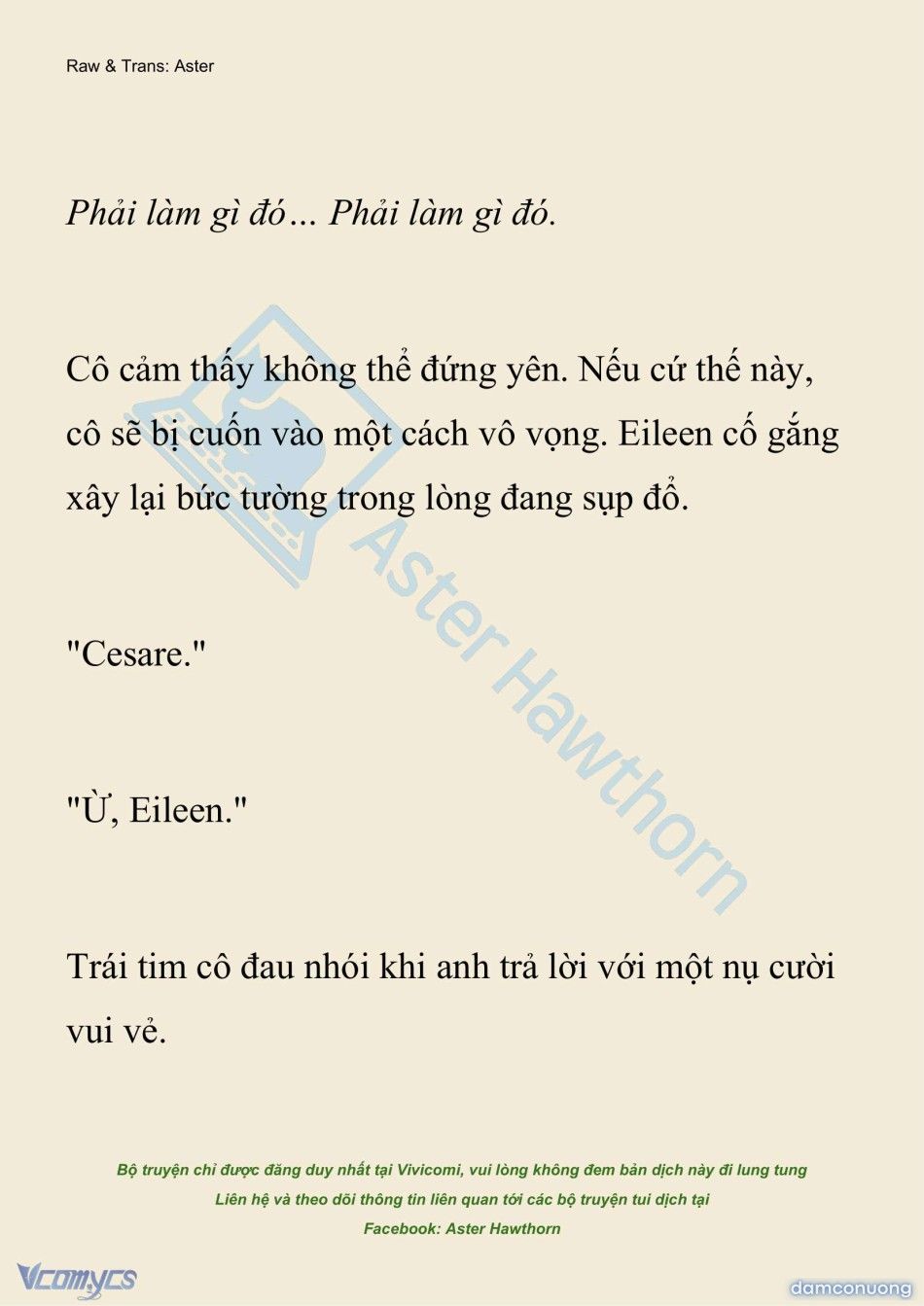 Raw & Trans: Aster

Phải làm gì đó... Phải làm gì đó.

Cô cảm thấy không thể đứng yên. Nếu cứ thế này, cô sẽ bị cuốn vào một cách vô vọng. Eileen cố gắng xây lại bức tường trong lòng đang sụp đổ.

"Cesare."

"Ừ, Eileen."

Trái tim cô đau nhói khi anh trả lời với một nụ cười vui vẻ.

Aster Hawthorn

Bộ truyện chỉ được đăng duy nhất tại Vivicomi, vui lòng không đem bản dịch này đi lung tung
Liên hệ và theo dõi thông tin liên quan tới các bộ truyện tui dịch tại
Facebook: Aster Hawthorn

Vcomycs

damconuong